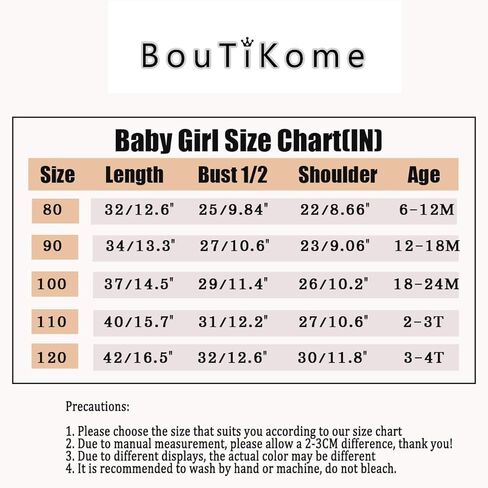 BouTiKome

Baby Girl Size Chart(IN)

| Size | Length | Bust 1/2 | Shoulder | Age |
|---|---|---|---|---|
| 80 | 32/12.6" | 25/9.84" | 22/8.66" | 6-12M |
| 90 | 34/13.3" | 27/10.6" | 23/9.06" | 12-18M |
| 100 | 37/14.5" | 29/11.4" | 26/10.2" | 18-24M |
| 110 | 40/15.7" | 31/12.2" | 27/10.6" | 2-3T |
| 120 | 42/16.5" | 32/12.6" | 30/11.8" | 3-4T |

Precautions:

1. Please choose the size that suits you according to our size chart
2. Due to manual measurement, please allow a 2-3CM difference, thank you!
3. Due to different displays, the actual color may be different
4. It is recommended to wash by hand or machine, do not bleach.